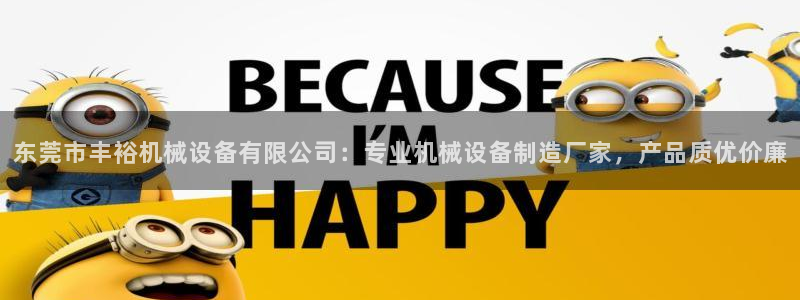 BECAUSE
I'M
HAPPY

东莞市丰裕机械设备有限公司：专业机械设备制造厂家，产品质优价廉